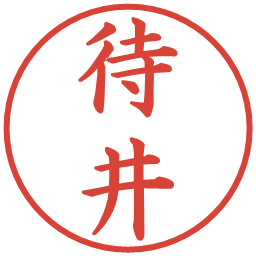 待井